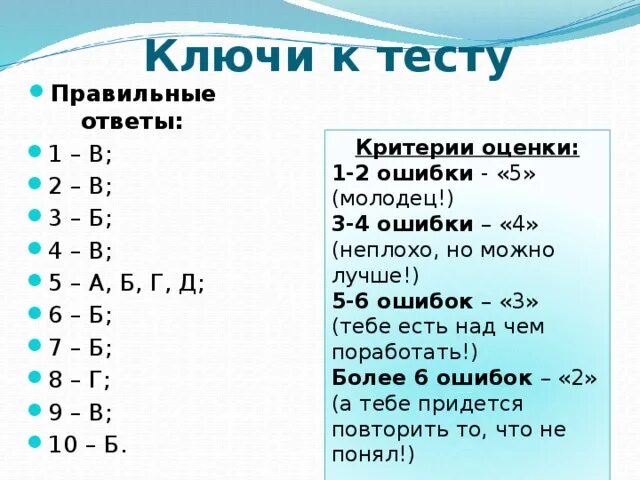 Ключи к тесту

Правильные ответы:
1 – В;
2 – В;
3 – Б;
4 – В;
5 – А, Б, Г, Д;
6 – Б;
7 – Б;
8 – Г;
9 – В;
10 – Б.

Критерии оценки:
1-2 ошибки - «5» (молодец!)
3-4 ошибки – «4» (неплохо, но можно лучше!)
5-6 ошибок – «3» (тебе есть над чем поработать!)
Более 6 ошибок – «2» (а тебе придется повторить то, что не понял!)